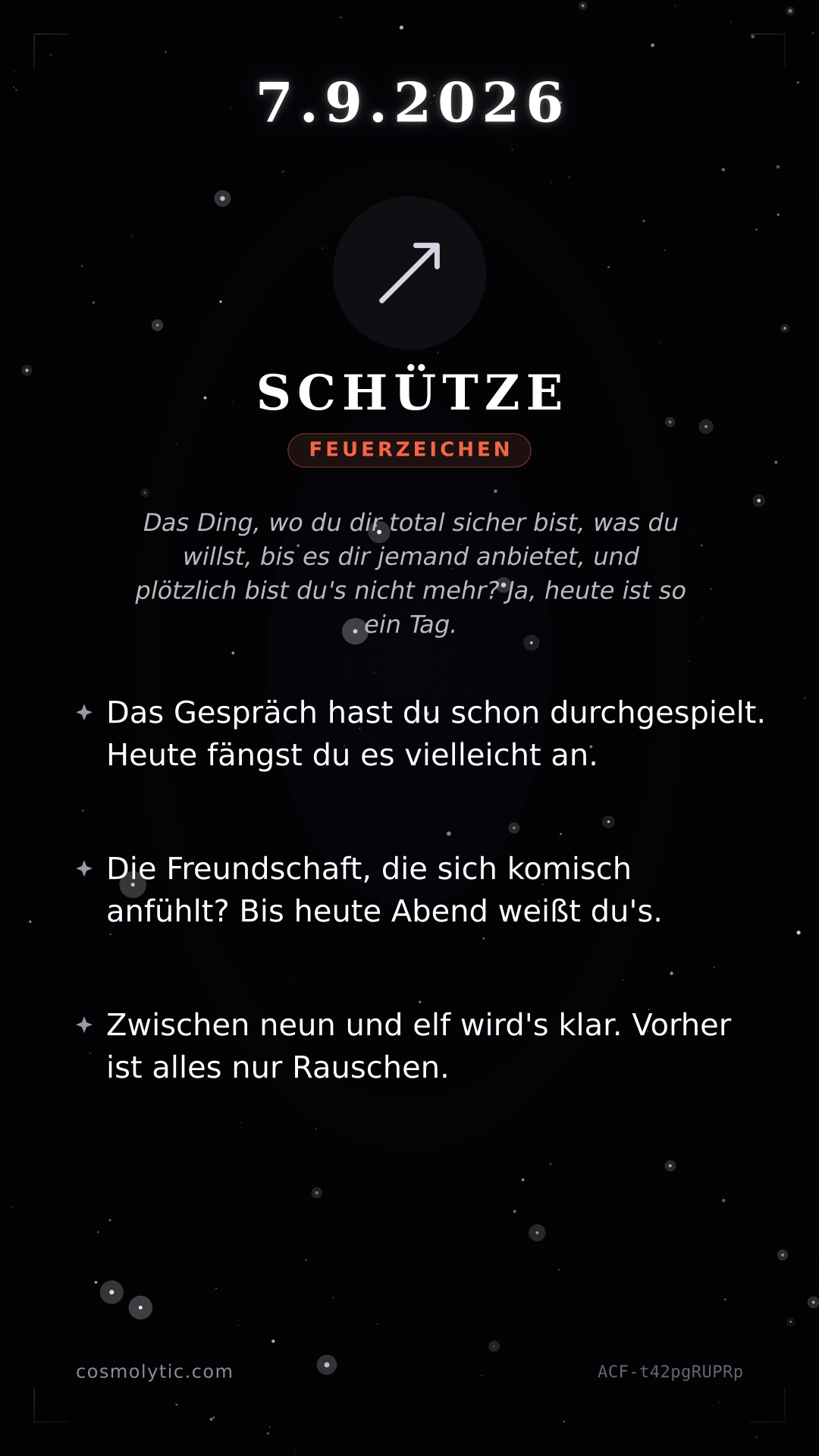 7.9.2026

SCHÜTZE

FEUERZEICHEN

Das Ding, wo du dir total sicher bist, was du willst, bis es dir jemand anbietet, und plötzlich bist du's nicht mehr? Ja, heute ist so ein Tag.

Das Gespräch hast du schon durchgespielt. Heute fängst du es vielleicht an.

Die Freundschaft, die sich komisch anfühlt? Bis heute Abend weißt du's.

Zwischen neun und elf wird's klar. Vorher ist alles nur Rauschen.

cosmolytic.com

ACF-t42pgRUPRp